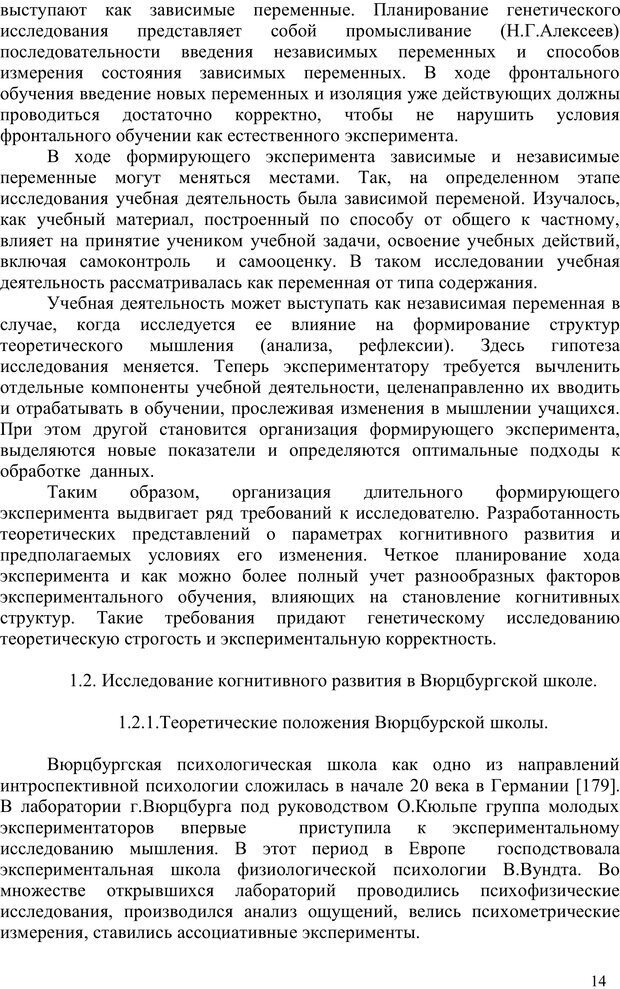 выступают как зависимые переменные. Планирование генетического исследования представляет собой промысливание (Н.Г.Алексеев) последовательности введения независимых переменных и способов измерения состояния зависимых переменных. В ходе фронтального обучения введение новых переменных и изоляция уже действующих должны проводиться достаточно корректно, чтобы не нарушить условия фронтального обучении как естественного эксперимента.

В ходе формирующего эксперимента зависимые и независимые переменные могут меняться местами. Так, на определенном этапе исследования учебная деятельность была зависимой переменой. Изучалось, как учебный материал, построенный по способу от общего к частному, влияет на принятие учеником учебной задачи, освоение учебных действий, включая самоконтроль и самооценку. В таком исследовании учебная деятельность рассматривалась как переменная от типа содержания.

Учебная деятельность может выступать как независимая переменная в случае, когда исследуется ее влияние на формирование структур теоретического мышления (анализа, рефлексии). Здесь гипотеза исследования меняется. Теперь экспериментатору требуется вычленить отдельные компоненты учебной деятельности, целенаправленно их вводить и отрабатывать в обучении, прослеживая изменения в мышлении учащихся. При этом другой становится организация формирующего эксперимента, выделяются новые показатели и определяются оптимальные подходы к обработке данных.

Таким образом, организация длительного формирующего эксперимента выдвигает ряд требований к исследователю. Разработанность теоретических представлений о параметрах когнитивного развития и предполагаемых условиях его изменения. Четкое планирование хода эксперимента и как можно более полный учет разнообразных факторов экспериментального обучения, влияющих на становление когнитивных структур. Такие требования придают генетическому исследованию теоретическую строгость и экспериментальную корректность.

1.2. Исследование когнитивного развития в Вюрцбургской школе.

1.2.1.Теоретические положения Вюрцбурской школы.

Вюрцбургская психологическая школа как одно из направлений интроспективной психологии сложилась в начале 20 века в Германии [179]. В лаборатории г.Вюрцбурга под руководством О.Кюльпе группа молодых экспериментаторов впервые приступила к экспериментальному исследованию мышления. В этот период в Европе господствовала экспериментальная школа физиологической психологии В.Вундта. Во множестве открывшихся лабораторий проводились психофизические исследования, производился анализ ощущений, велись психометрические измерения, ставились ассоциативные эксперименты.

14